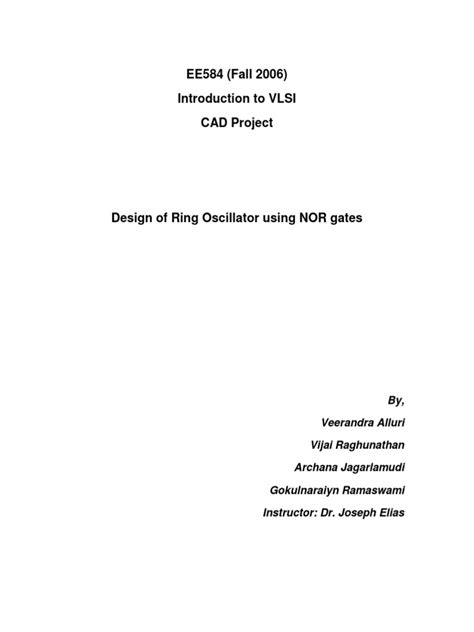 EE584 (Fall 2006)
Introduction to VLSI
CAD Project

Design of Ring Oscillator using NOR gates

By,
Veerandra Alluri
Vijai Raghunathan
Archana Jagarlamudi
Gokulnaraiyn Ramaswami
Instructor: Dr. Joseph Elias